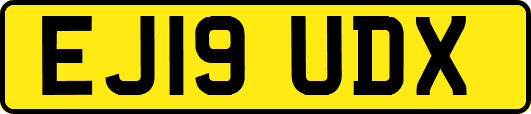 EJ19 UDX